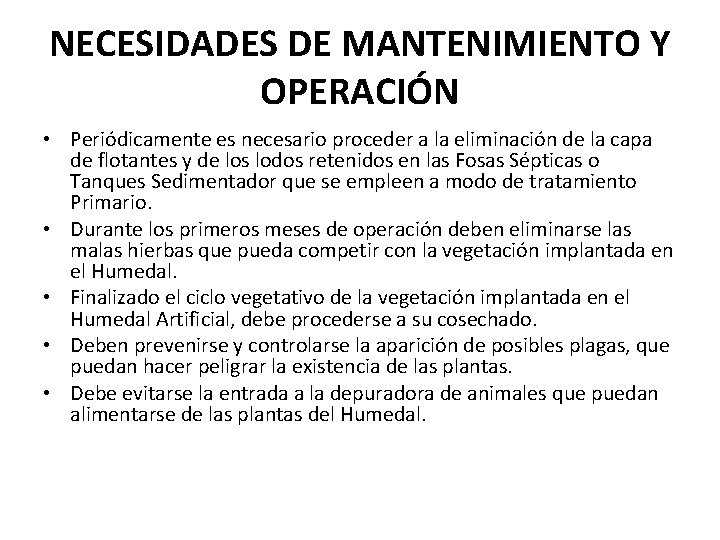 NECESIDADES DE MANTENIMIENTO Y OPERACIÓN

• Periódicamente es necesario proceder a la eliminación de la capa de flotantes y de los lodos retenidos en las Fosas Sépticas o Tanques Sedimentador que se empleen a modo de tratamiento Primario.
• Durante los primeros meses de operación deben eliminarse las malas hierbas que pueda competir con la vegetación implantada en el Humedal.
• Finalizado el ciclo vegetativo de la vegetación implantada en el Humedal Artificial, debe procederse a su cosechado.
• Deben prevenirse y controlarse la aparición de posibles plagas, que puedan hacer peligrar la existencia de las plantas.
• Debe evitarse la entrada a la depuradora de animales que puedan alimentarse de las plantas del Humedal.